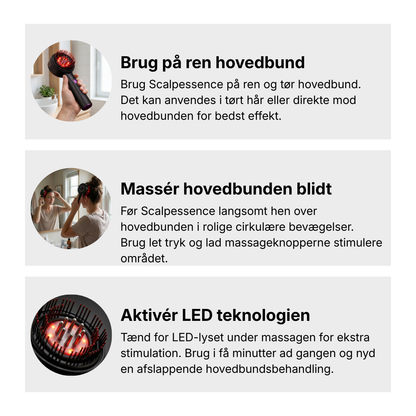 Brug på ren hovedbund

Brug Scalpessence på ren og tør hovedbund. Det kan anvendes i tørt hår eller direkte mod hovedbunden for bedst effekt.

Massér hovedbunden blidt

Før Scalpessence langsomt hen over hovedbunden i rolige cirkulære bevægelser. Brug let tryk og lad massageknopperne stimulere området.

Aktivér LED teknologien

Tænd for LED-lyset under massagen for ekstra stimulation. Brug i få minutter ad gangen og nyd en afslappende hovedbundsbehandling.